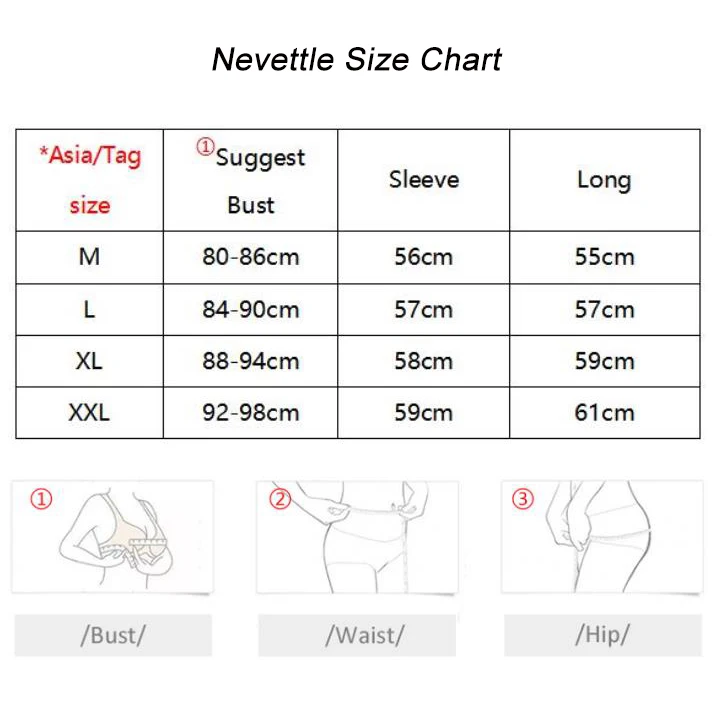 Nevettle Size Chart

| *Asia/Tag size | ①Suggest Bust | Sleeve | Long |
|---|---|---|---|
| M | 80-86cm | 56cm | 55cm |
| L | 84-90cm | 57cm | 57cm |
| XL | 88-94cm | 58cm | 59cm |
| XXL | 92-98cm | 59cm | 61cm |

①

②

③

/Bust/

/Waist/

/Hip/